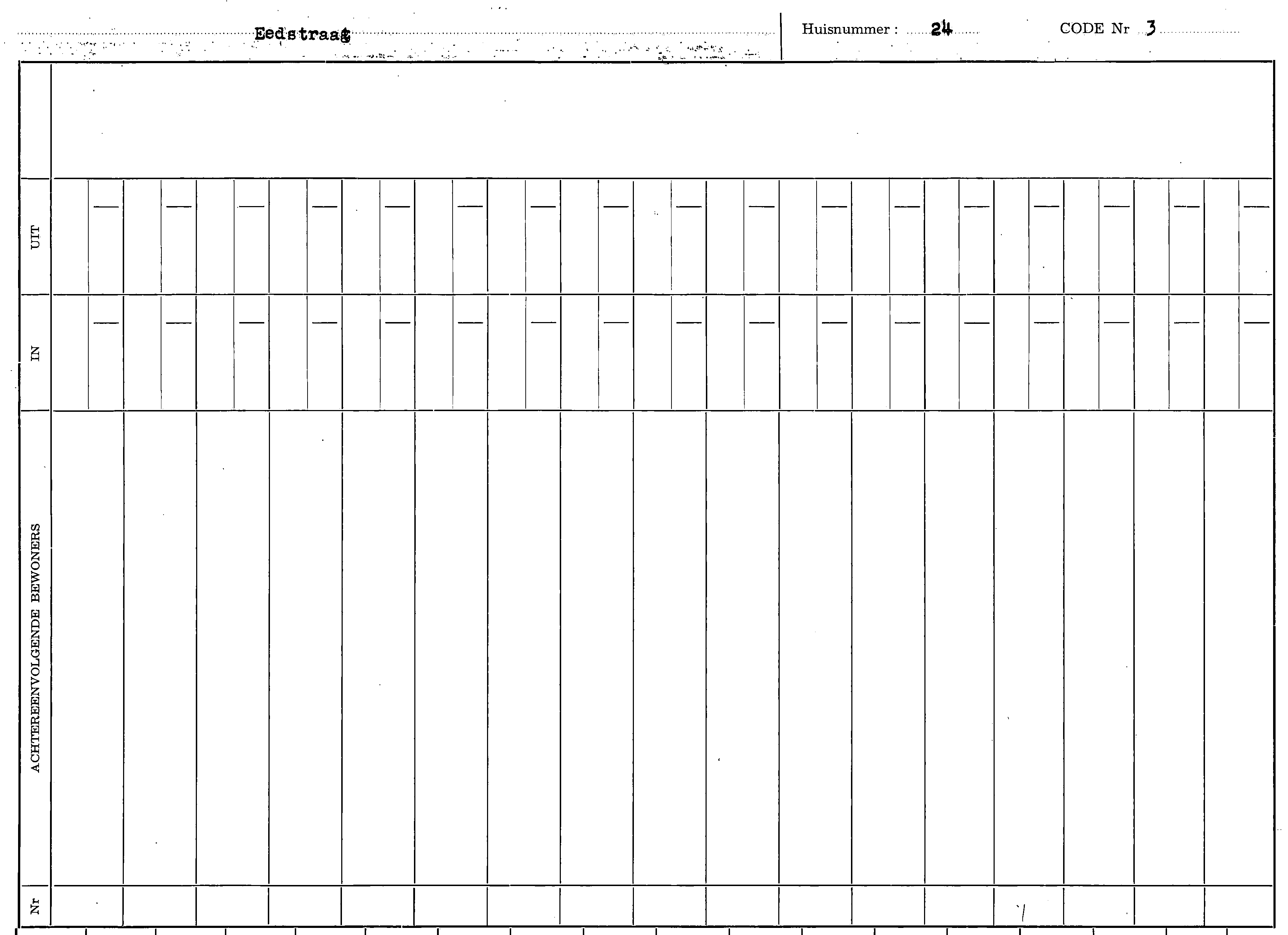 Eedstraat

Huisnummer : 24

CODE Nr 3

UIT

IN

ACHTEREENVOLGENDE BEWONERS

Nr